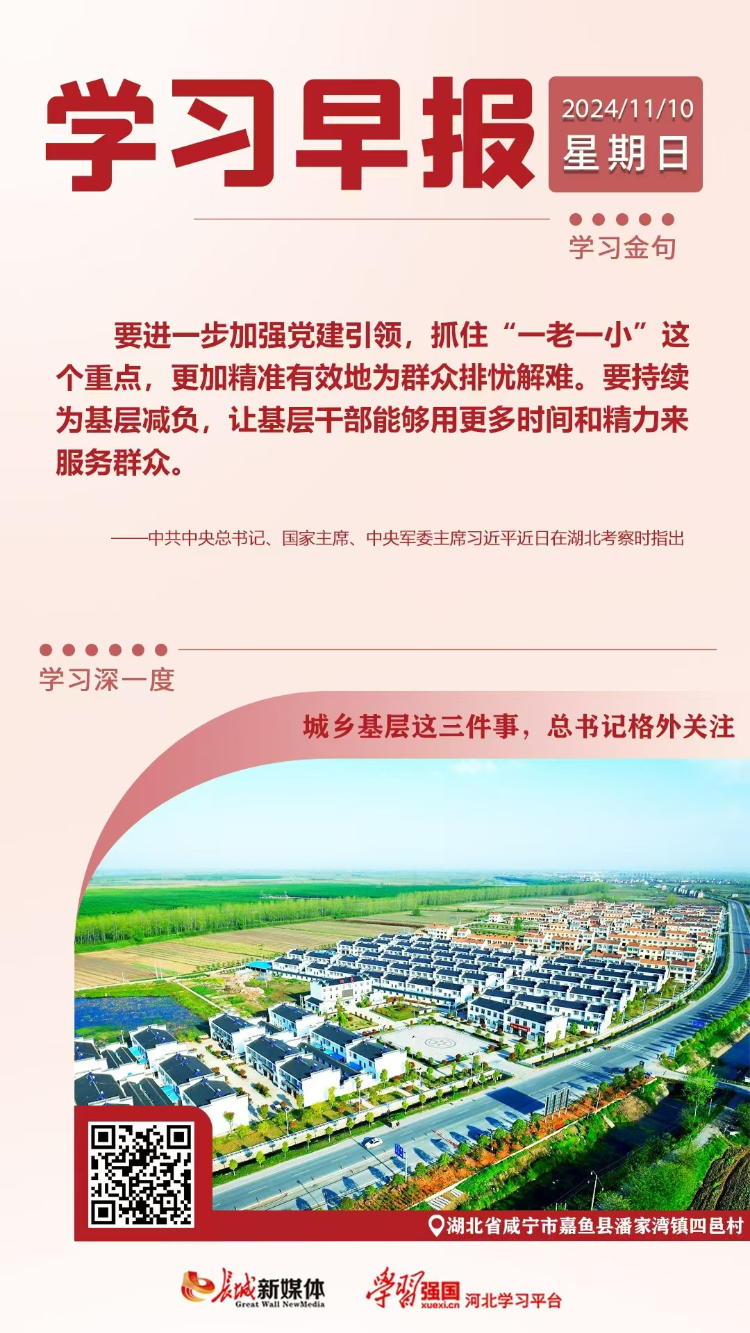 学习早报

2024/11/10
星期日

学习金句

要进一步加强党建引领，抓住“一老一小”这个重点，更加精准有效地为群众排忧解难。要持续为基层减负，让基层干部能够用更多时间和精力来服务群众。

——中共中央总书记、国家主席、中央军委主席习近平近日在湖北考察时指出

学习深一度

城乡基层这三件事，总书记格外关注

湖北省咸宁市嘉鱼县潘家湾镇四邑村

长城新媒体
Great Wall NewMedia

学习强国
xuexi.cn
河北学习平台